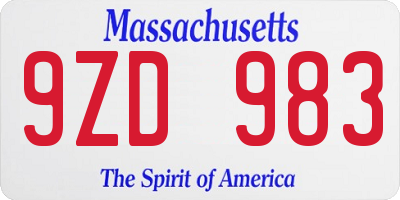 Massachusetts

9ZD 983

The Spirit of America